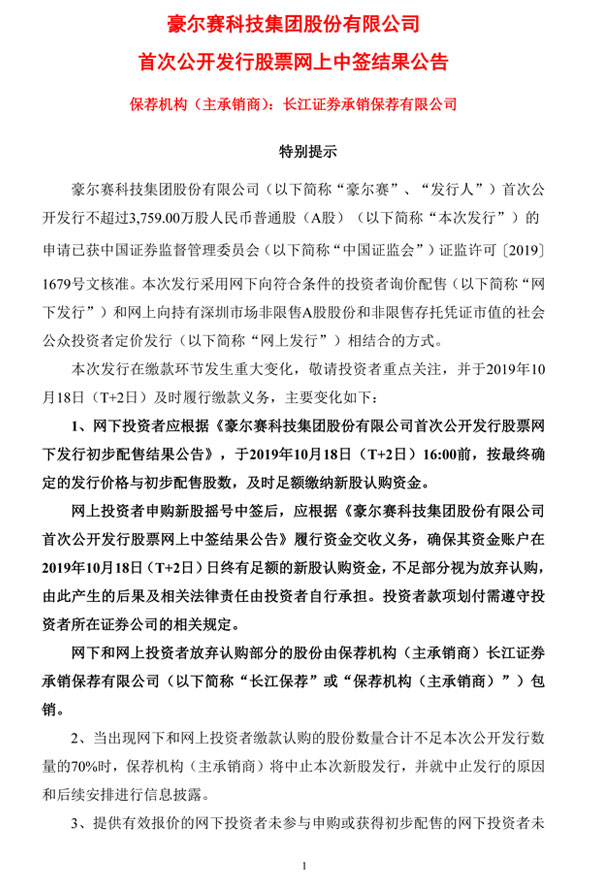 豪尔赛科技集团股份有限公司

首次公开发行股票网上中签结果公告

保荐机构（主承销商）：长江证券承销保荐有限公司

特别提示

豪尔赛科技集团股份有限公司（以下简称“豪尔赛”、“发行人”）首次公开发行不超过3,759.00万股人民币普通股（A股）（以下简称“本次发行”）的申请已获中国证券监督管理委员会（以下简称“中国证监会”）证监许可〔2019〕1679号文核准。本次发行采用网下向符合条件的投资者询价配售（以下简称“网下发行”）和网上向持有深圳市场非限售A股股份和非限售存托凭证市值的社会公众投资者定价发行（以下简称“网上发行”）相结合的方式。

本次发行在缴款环节发生重大变化，敬请投资者重点关注，并于2019年10月18日（T+2日）及时履行缴款义务，主要变化如下：

1、网下投资者应根据《豪尔赛科技集团股份有限公司首次公开发行股票网下发行初步配售结果公告》，于2019年10月18日（T+2日）16:00前，按最终确定的发行价格与初步配售股数，及时足额缴纳新股认购资金。

网上投资者申购新股摇号中签后，应根据《豪尔赛科技集团股份有限公司首次公开发行股票网上中签结果公告》履行资金交收义务，确保其资金账户在2019年10月18日（T+2日）日终有足额的新股认购资金，不足部分视为放弃认购，由此产生的后果及相关法律责任由投资者自行承担。投资者款项划付需遵守投资者所在证券公司的相关规定。

网下和网上投资者放弃认购部分的股份由保荐机构（主承销商）长江证券承销保荐有限公司（以下简称“长江保荐”或“保荐机构（主承销商）”）包销。

2、当出现网下和网上投资者缴款认购的股份数量合计不足本次公开发行数量的70%时，保荐机构（主承销商）将中止本次新股发行，并就中止发行的原因和后续安排进行信息披露。

3、提供有效报价的网下投资者未参与申购或获得初步配售的网下投资者未

1